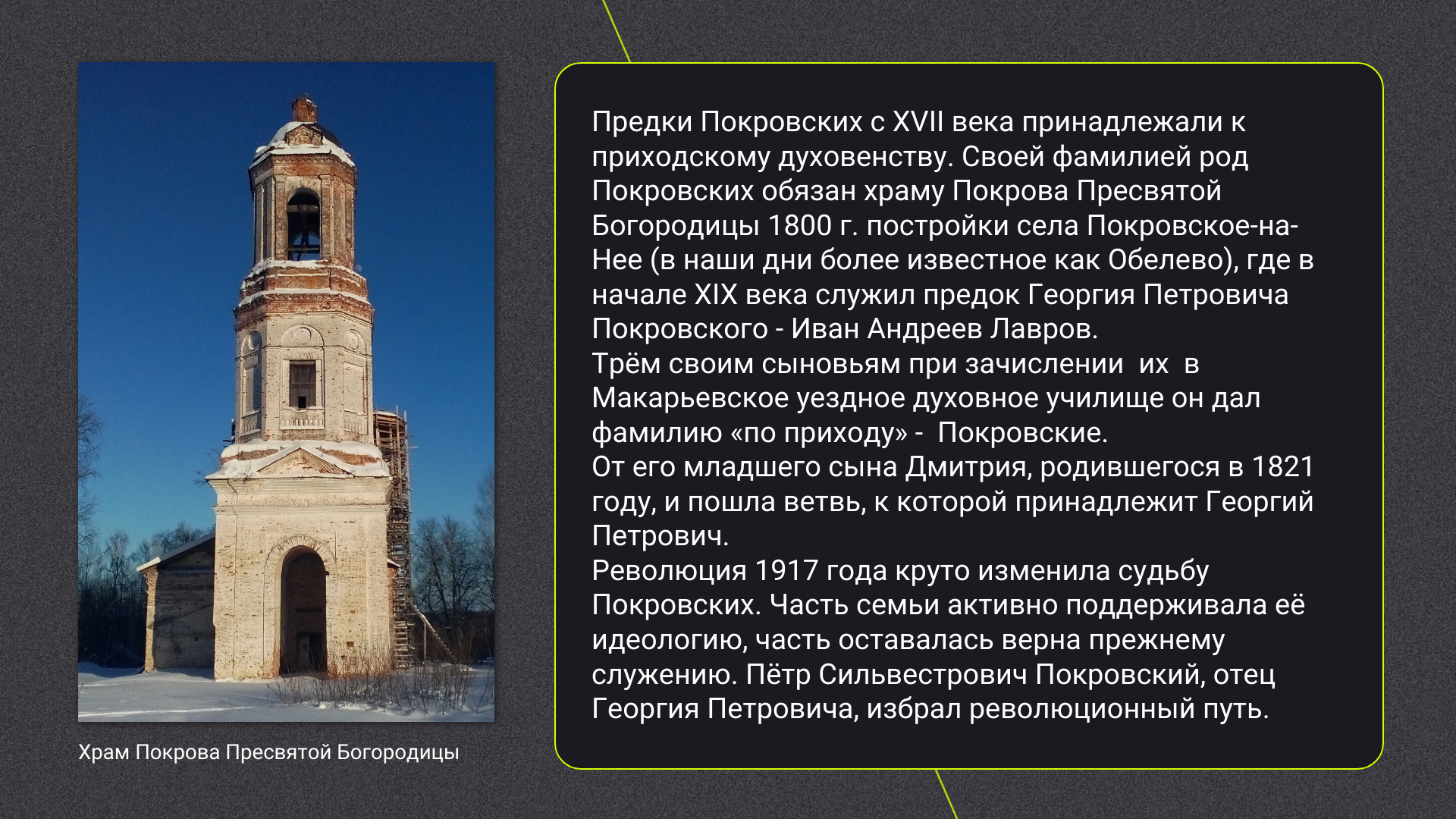 Храм Покрова Пресвятой Богородицы

Предки Покровских с XVII века принадлежали к приходскому духовенству. Своей фамилией род Покровских обязан храму Покрова Пресвятой Богородицы 1800 г. постройки села Покровское-на-Нее (в наши дни более известное как Обелево), где в начале XIX века служил предок Георгия Петровича Покровского - Иван Андреев Лавров.
Трём своим сыновьям при зачислении их в Макарьевское уездное духовное училище он дал фамилию «по приходу» - Покровские.
От его младшего сына Дмитрия, родившегося в 1821 году, и пошла ветвь, к которой принадлежит Георгий Петрович.
Революция 1917 года круто изменила судьбу Покровских. Часть семьи активно поддерживала её идеологию, часть оставалась верна прежнему служению. Пётр Сильвестрович Покровский, отец Георгия Петровича, избрал революционный путь.